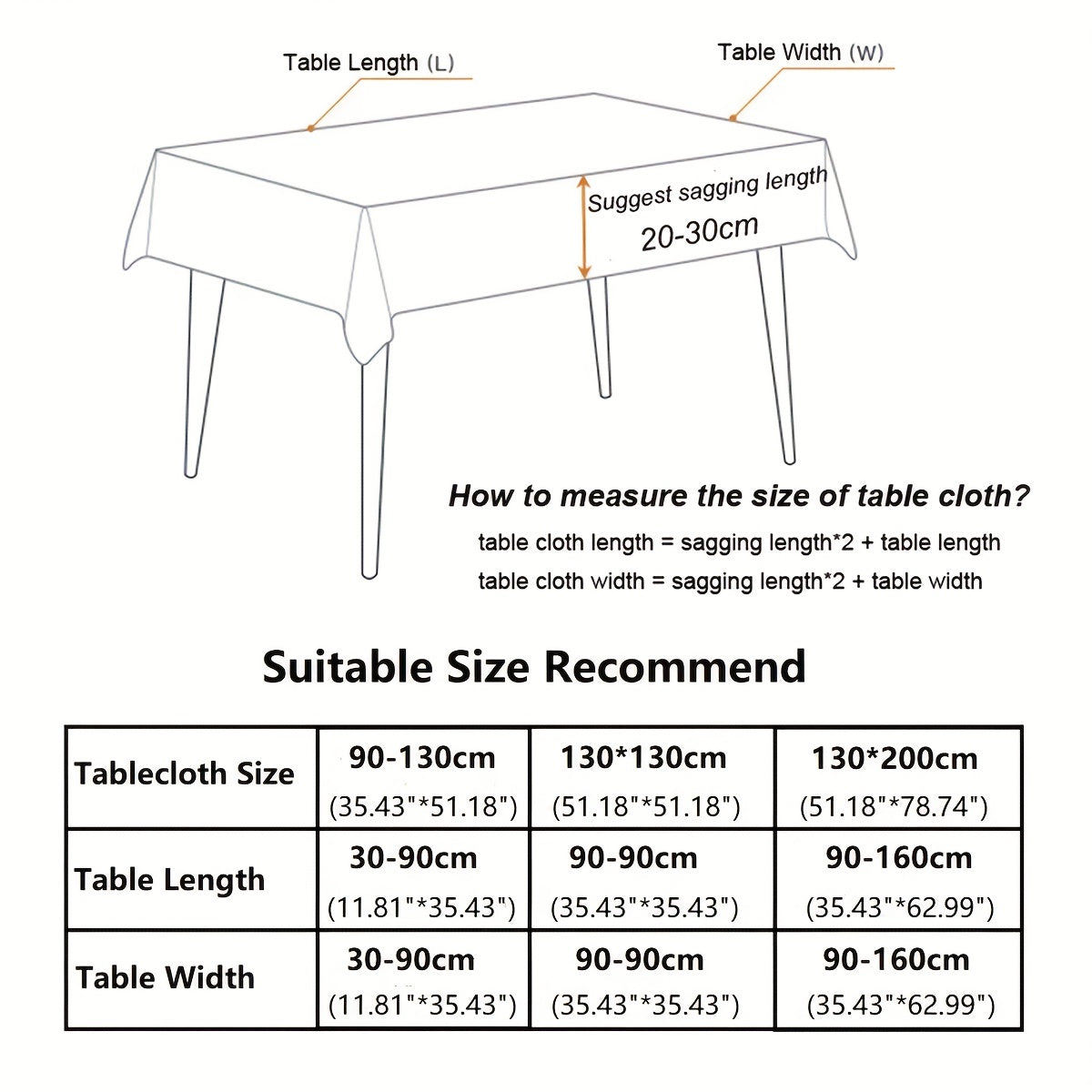 Table Length (L)

Table Width (W)

Suggest sagging length
20-30cm

How to measure the size of table cloth?
table cloth length = sagging length*2 + table length
table cloth width = sagging length*2 + table width

Suitable Size Recommend

| Tablecloth Size | 90-130cm (35.43"*51.18") | 130*130cm (51.18"*51.18") | 130*200cm (51.18"*78.74") |
|---|---|---|---|
| Table Length | 30-90cm (11.81"*35.43") | 90-90cm (35.43"*35.43") | 90-160cm (35.43"*62.99") |
| Table Width | 30-90cm (11.81"*35.43") | 90-90cm (35.43"*35.43") | 90-160cm (35.43"*62.99") |